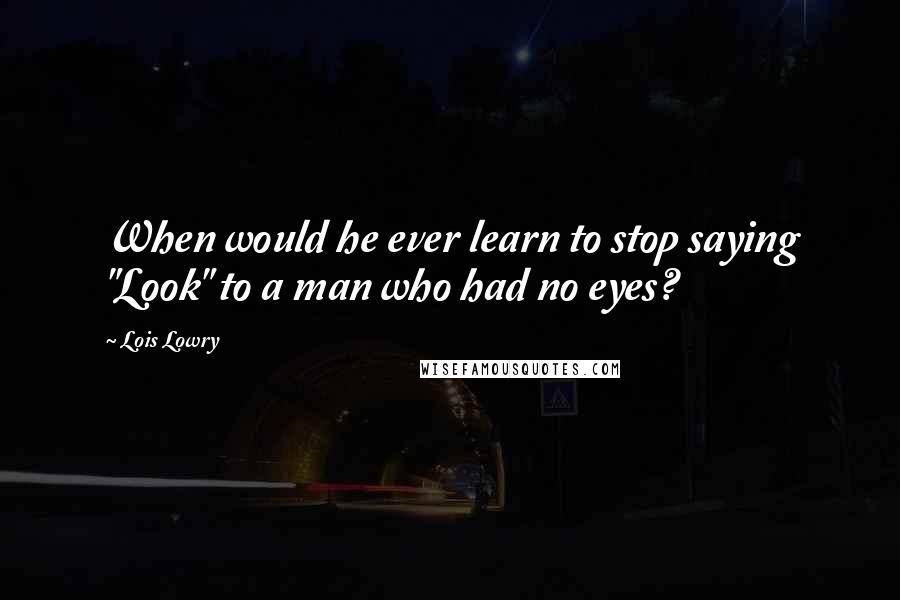 When would he ever learn to stop saying "Look" to a man who had no eyes?

~ Lois Lowry

WISEFAMOUSQUOTES.COM